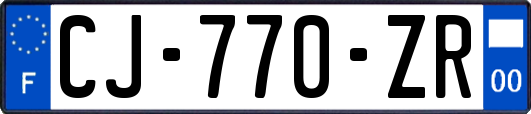 F
CJ-770-ZR
00